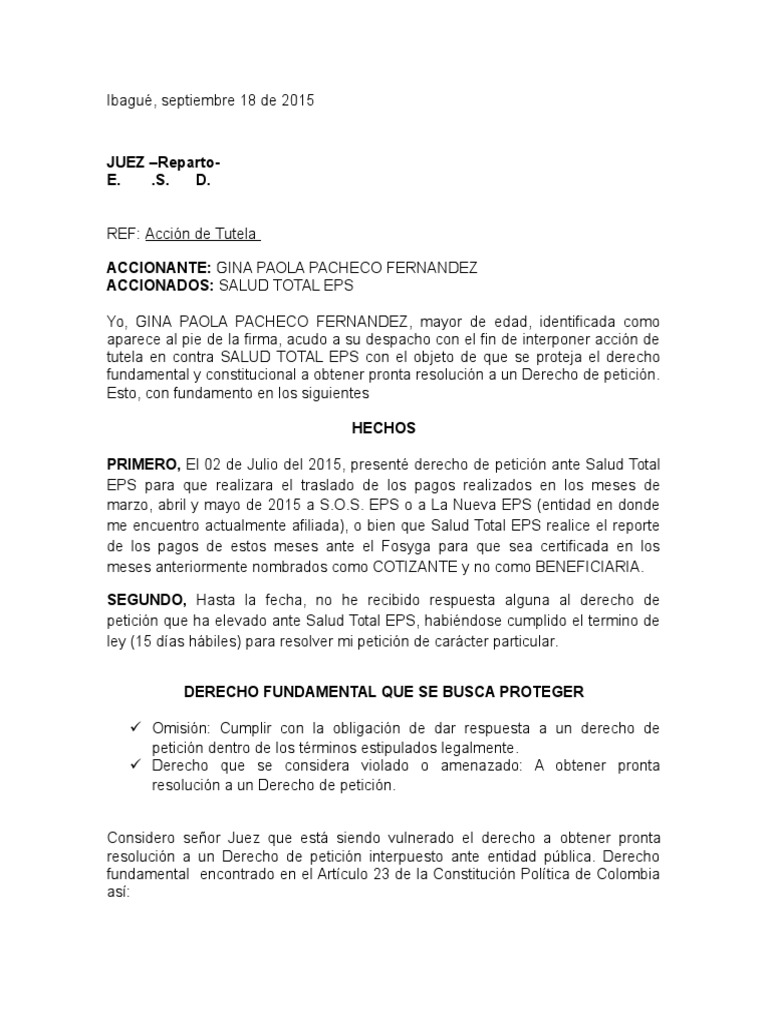 Ibagué, septiembre 18 de 2015

JUEZ –Reparto-
E. .S. D.

REF: Acción de Tutela

ACCIONANTE: GINA PAOLA PACHECO FERNANDEZ
ACCIONADOS: SALUD TOTAL EPS

Yo, GINA PAOLA PACHECO FERNANDEZ, mayor de edad, identificada como aparece al pie de la firma, acudo a su despacho con el fin de interponer acción de tutela en contra SALUD TOTAL EPS con el objeto de que se proteja el derecho fundamental y constitucional a obtener pronta resolución a un Derecho de petición. Esto, con fundamento en los siguientes

HECHOS

PRIMERO, El 02 de Julio del 2015, presenté derecho de petición ante Salud Total EPS para que realizara el traslado de los pagos realizados en los meses de marzo, abril y mayo de 2015 a S.O.S. EPS o a La Nueva EPS (entidad en donde me encuentro actualmente afiliada), o bien que Salud Total EPS realice el reporte de los pagos de estos meses ante el Fosyga para que sea certificada en los meses anteriormente nombrados como COTIZANTE y no como BENEFICIARIA.

SEGUNDO, Hasta la fecha, no he recibido respuesta alguna al derecho de petición que ha elevado ante Salud Total EPS, habiéndose cumplido el termino de ley (15 días hábiles) para resolver mi petición de carácter particular.

DERECHO FUNDAMENTAL QUE SE BUSCA PROTEGER

✓ Omisión: Cumplir con la obligación de dar respuesta a un derecho de petición dentro de los términos estipulados legalmente.
✓ Derecho que se considera violado o amenazado: A obtener pronta resolución a un Derecho de petición.

Considero señor Juez que está siendo vulnerado el derecho a obtener pronta resolución a un Derecho de petición interpuesto ante entidad pública. Derecho fundamental encontrado en el Artículo 23 de la Constitución Política de Colombia así: